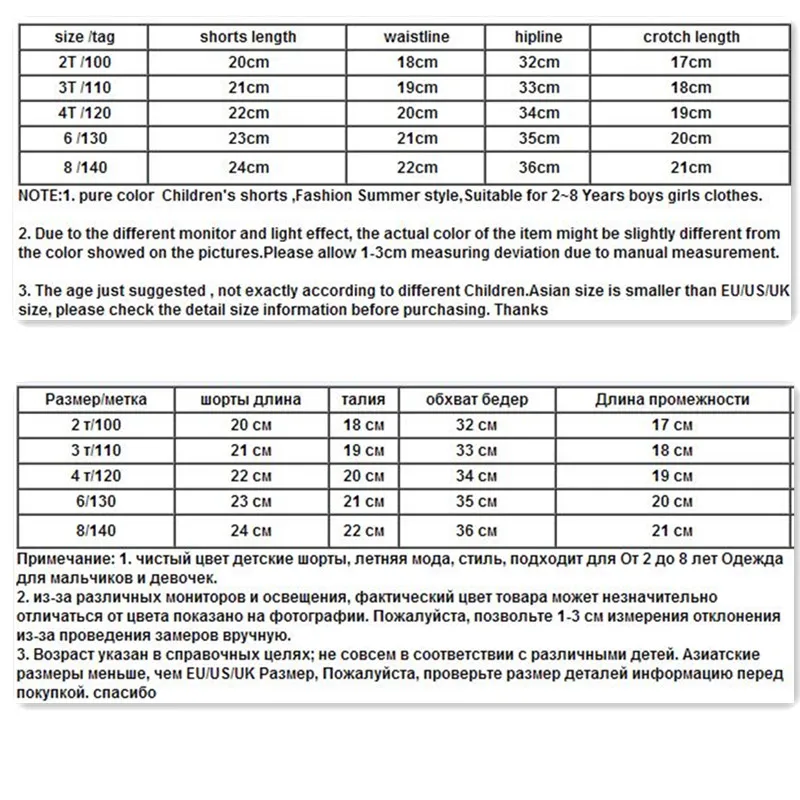 | size /tag | shorts length | waistline | hipline | crotch length |
|---|---|---|---|---|
| 2T /100 | 20cm | 18cm | 32cm | 17cm |
| 3T /110 | 21cm | 19cm | 33cm | 18cm |
| 4T /120 | 22cm | 20cm | 34cm | 19cm |
| 6 /130 | 23cm | 21cm | 35cm | 20cm |
| 8 /140 | 24cm | 22cm | 36cm | 21cm |

NOTE:1. pure color Children's shorts ,Fashion Summer style,Suitable for 2~8 Years boys girls clothes.

2. Due to the different monitor and light effect, the actual color of the item might be slightly different from the color showed on the pictures.Please allow 1-3cm measuring deviation due to manual measurement.

3. The age just suggested , not exactly according to different Children.Asian size is smaller than EU/US/UK size, please check the detail size information before purchasing. Thanks

| Размер/метка | шорты длина | талия | обхват бедер | Длина промежности |
|---|---|---|---|---|
| 2 т/100 | 20 см | 18 см | 32 см | 17 см |
| 3 т/110 | 21 см | 19 см | 33 см | 18 см |
| 4 т/120 | 22 см | 20 см | 34 см | 19 см |
| 6/130 | 23 см | 21 см | 35 см | 20 см |
| 8/140 | 24 см | 22 см | 36 см | 21 см |

Примечание: 1. чистый цвет детские шорты, летняя мода, стиль, подходит для От 2 до 8 лет Одежда для мальчиков и девочек.
2. из-за различных мониторов и освещения, фактический цвет товара может незначительно отличаться от цвета показано на фотографии. Пожалуйста, позвольте 1-3 см измерения отклонения из-за проведения замеров вручную.
3. Возраст указан в справочных целях; не совсем в соответствии с различными детей. Азиатские размеры меньше, чем EU/US/UK Размер, Пожалуйста, проверьте размер деталей информацию перед покупкой. спасибо